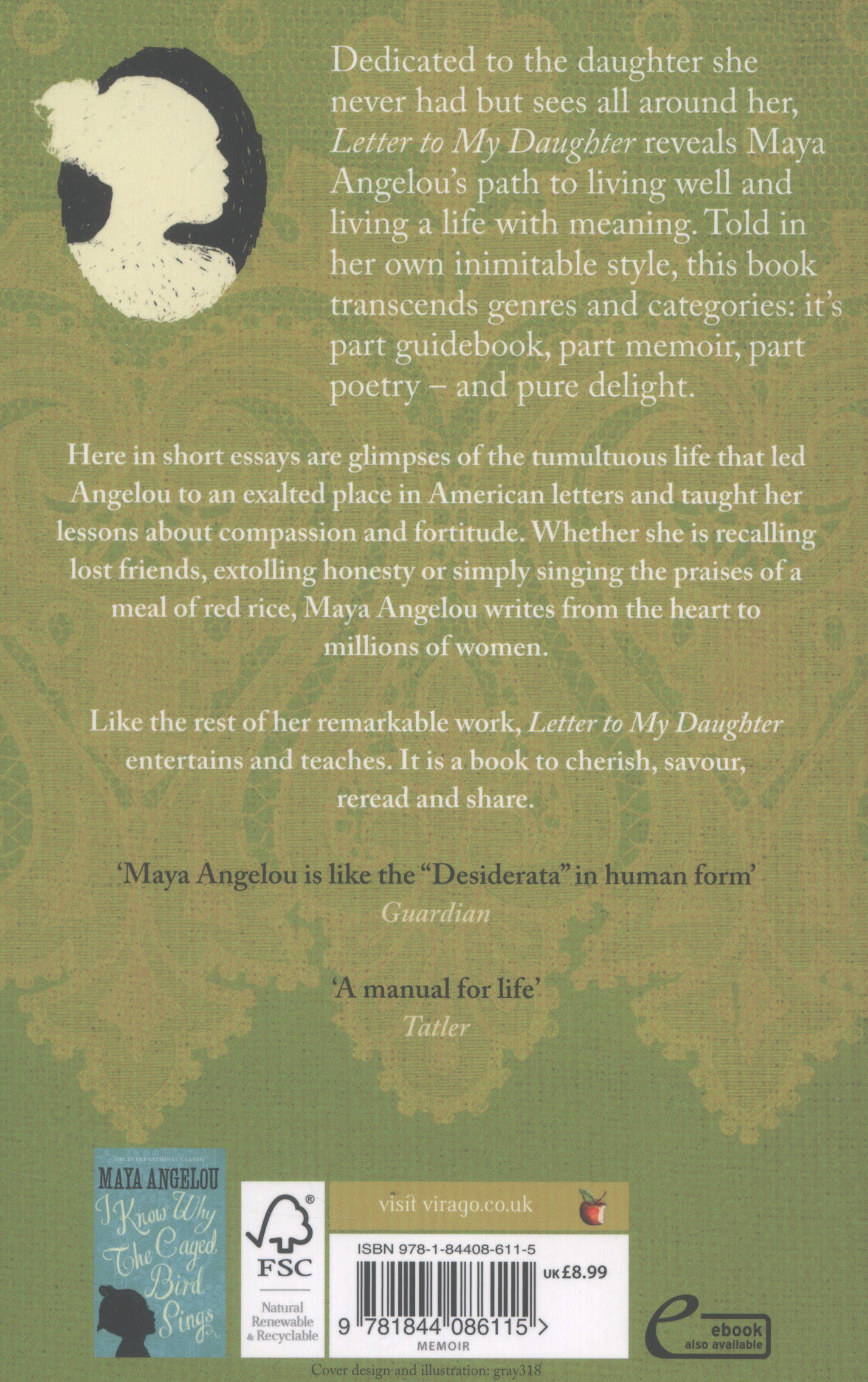 Dedicated to the daughter she never had but sees all around her, Letter to My Daughter reveals Maya Angelou's path to living well and living a life with meaning. Told in her own inimitable style, this book transcends genres and categories: it's part guidebook, part memoir, part poetry – and pure delight.

Here in short essays are glimpses of the tumultuous life that led Angelou to an exalted place in American letters and taught her lessons about compassion and fortitude. Whether she is recalling lost friends, extolling honesty or simply singing the praises of a meal of red rice, Maya Angelou writes from the heart to millions of women.

Like the rest of her remarkable work, Letter to My Daughter entertains and teaches. It is a book to cherish, savour, reread and share.

'Maya Angelou is like the "Desiderata" in human form'
Guardian

'A manual for life'
Tatler

THE INTERNATIONAL CLASSIC
MAYA ANGELOU
I Know Why The Caged Bird Sings

FSC
Natural Renewable & Recyclable

visit virago.co.uk

ISBN 978-1-84408-611-5
UK £8.99
9 781844 086115 >
MEMOIR

ebook
also available

Cover design and illustration: gray318